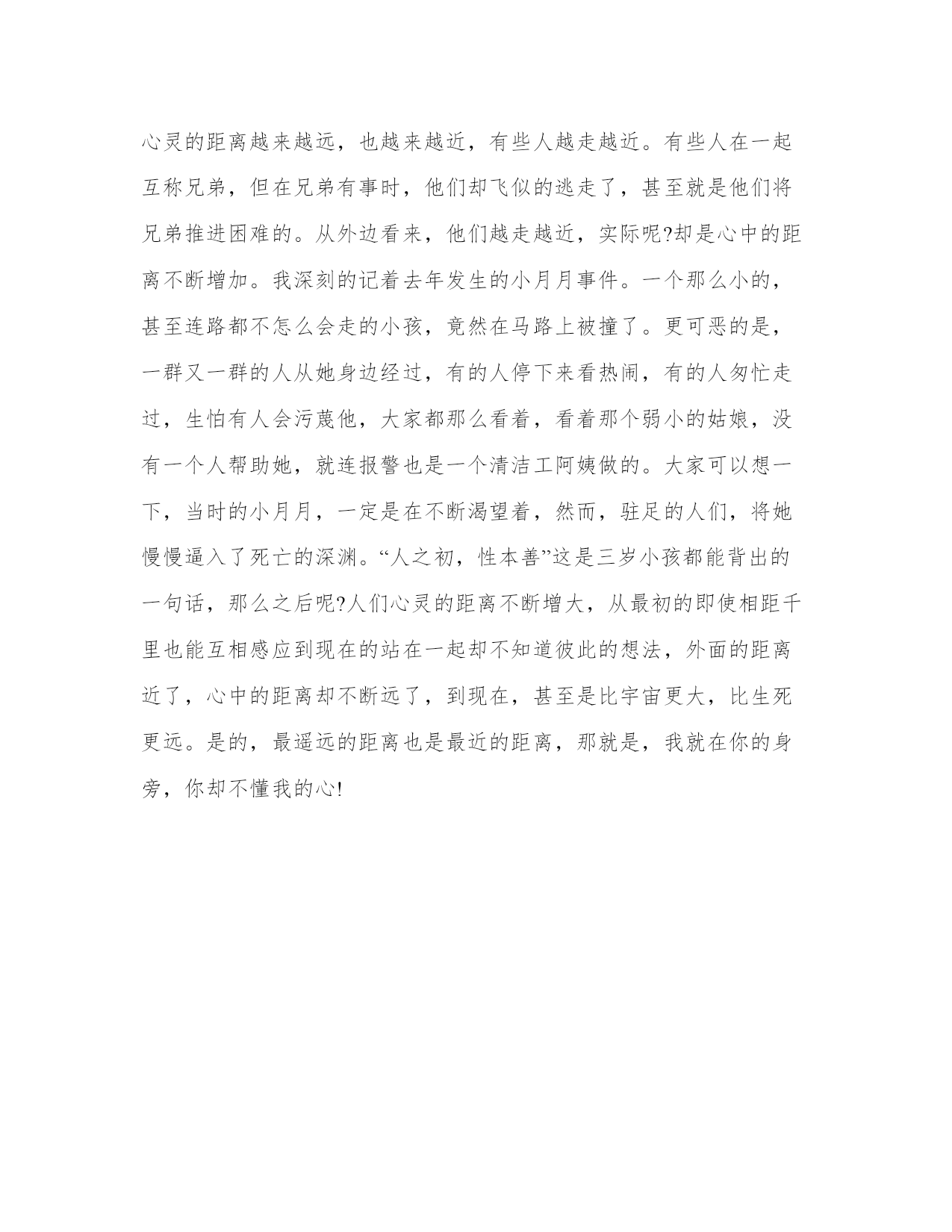 心灵的距离越来越远，也越来越近，有些人越走越近。有些人在一起互称兄弟，但在兄弟有事时，他们却飞似的逃走了，甚至就是他们将兄弟推进困难的。从外边看来，他们越走越近，实际呢?却是心中的距离不断增加。我深刻的记着去年发生的小月月事件。一个那么小的，甚至连路都不怎么会走的小孩，竟然在马路上被撞了。更可恶的是，一群又一群的人从她身边经过，有的人停下来看热闹，有的人匆忙走过，生怕有人会污蔑他，大家都那么看着，看着那个弱小的姑娘，没有一个人帮助她，就连报警也是一个清洁工阿姨做的。大家可以想一下，当时的小月月，一定是在不断渴望着，然而，驻足的人们，将她慢慢逼入了死亡的深渊。“人之初，性本善”这是三岁小孩都能背出的一句话，那么之后呢?人们心灵的距离不断增大，从最初的即使相距千里也能互相感应到现在的站在一起却不知道彼此的想法，外面的距离近了，心中的距离却不断远了，到现在，甚至是比宇宙更大，比生死更远。是的，最遥远的距离也是最近的距离，那就是，我就在你的身旁，你却不懂我的心!